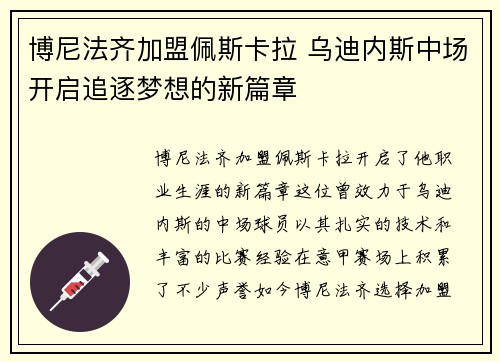 博尼法齐加盟佩斯卡拉 乌迪内斯中场开启追逐梦想的新篇章

博尼法齐加盟佩斯卡拉开启了他职业生涯的新篇章这位曾效力于乌迪内斯的中场球员以其扎实的技术和丰富的比赛经验在意甲赛场上积累了不少声誉如今博尼法齐选择加盟